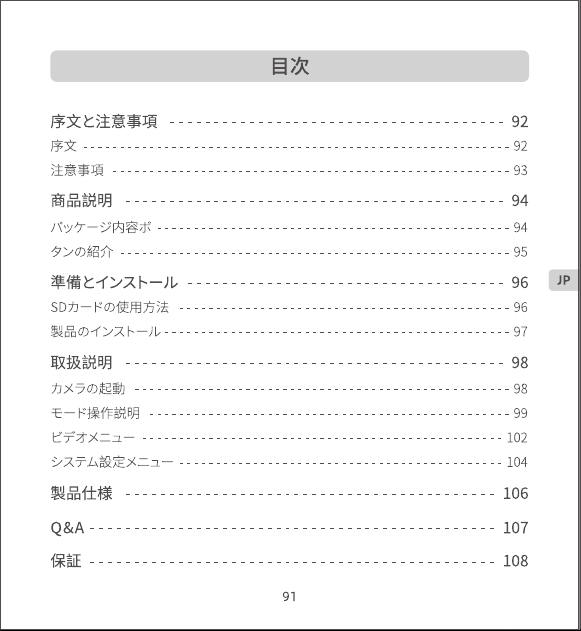 目次

序文と注意事項 92
序文 92
注意事項 93

商品説明 94
パッケージ内容ボ 94
タンの紹介 95

準備とインストール 96
SDカードの使用方法 96
製品のインストール 97

取扱説明 98
カメラの起動 98
モード操作説明 99
ビデオメニュー 102
システム設定メニュー 104

製品仕様 106

Q&A 107

保証 108

JP

91